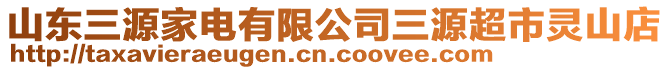 山东三源家电有限公司三源超市灵山店
http://taxavieraeugen.cn.coovee.com